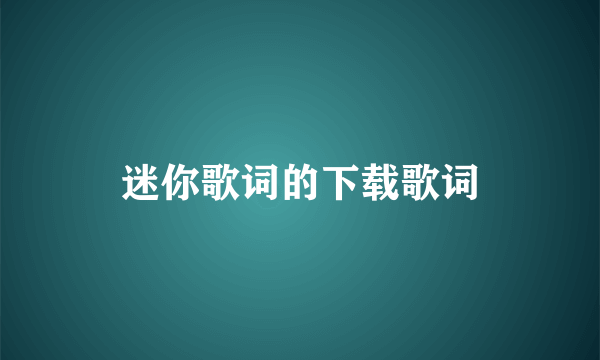 迷你歌词的下载歌词